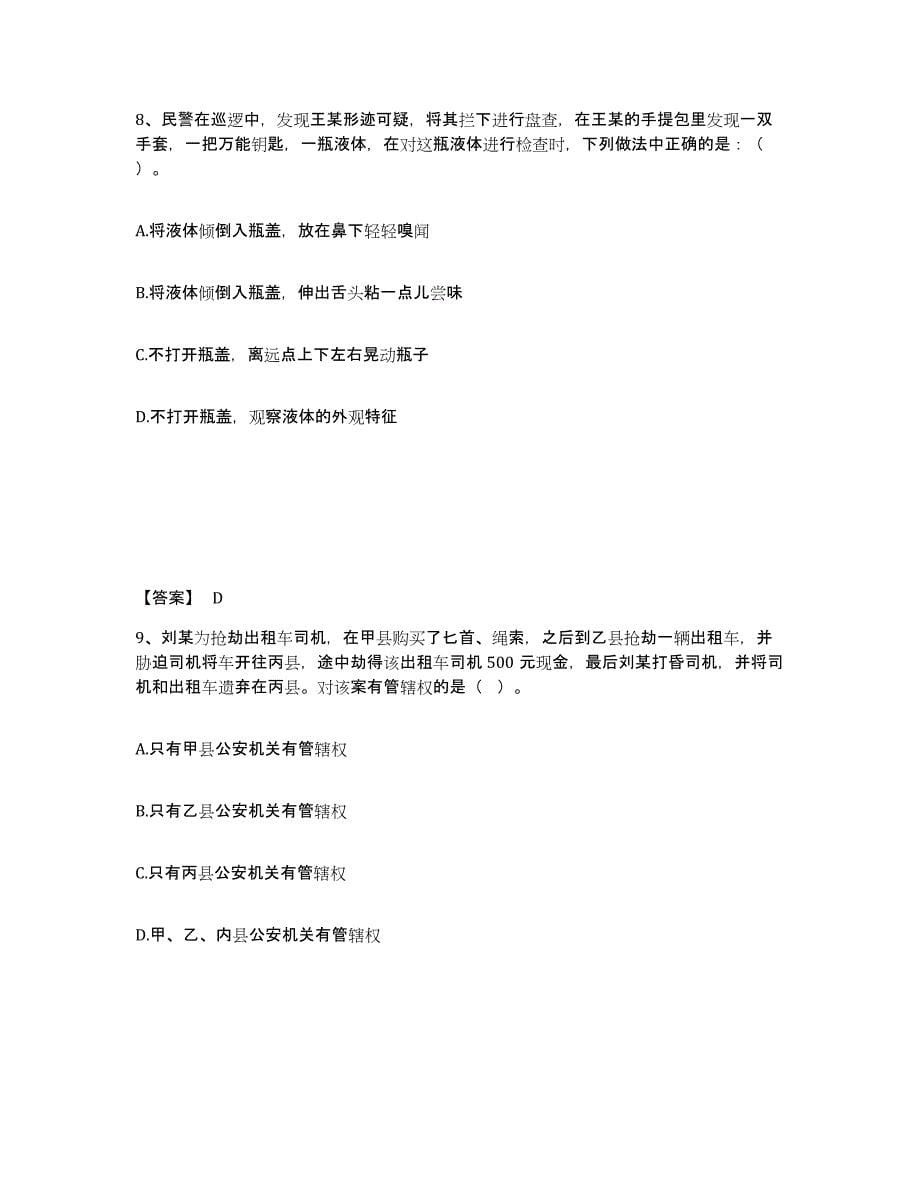 8、民警在巡逻中，发现王某形迹可疑，将其拦下进行盘查，在王某的手提包里发现一双手套，一把万能钥匙，一瓶液体，在对这瓶液体进行检查时，下列做法中正确的是：（ ）。

A.将液体倾倒入瓶盖，放在鼻下轻轻嗅闻

B.将液体倾倒入瓶盖，伸出舌头粘一点儿尝味

C.不打开瓶盖，离远点上下左右晃动瓶子

D.不打开瓶盖，观察液体的外观特征

【答案】 D

9、刘某为抢劫出租车司机，在甲县购买了匕首、绳索，之后到乙县抢劫一辆出租车，并胁迫司机将车开往丙县，途中劫得该出租车司机 500 元现金，最后刘某打昏司机，并将司机和出租车遗弃在丙县。对该案有管辖权的是（ ）。

A.只有甲县公安机关有管辖权

B.只有乙县公安机关有管辖权

C.只有丙县公安机关有管辖权

D.甲、乙、内县公安机关有管辖权